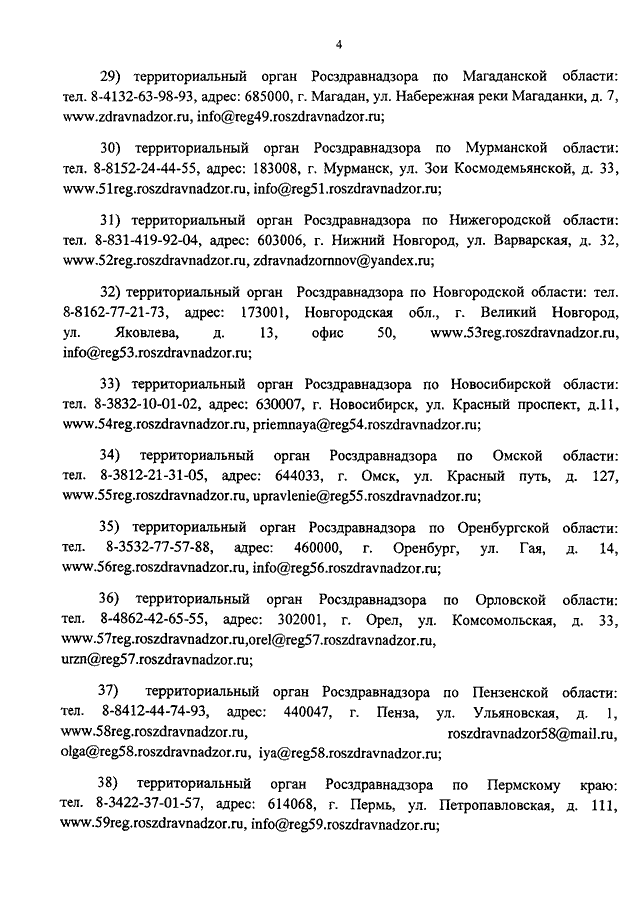 4

29) территориальный орган Росздравнадзора по Магаданской области: тел. 8-4132-63-98-93, адрес: 685000, г. Магадан, ул. Набережная реки Магаданки, д. 7, www.zdravnadzor.ru, info@reg49.roszdravnadzor.ru;

30) территориальный орган Росздравнадзора по Мурманской области: тел. 8-8152-24-44-55, адрес: 183008, г. Мурманск, ул. Зои Космодемьянской, д. 33, www.51reg.roszdravnadzor.ru, info@reg51.roszdravnadzor.ru;

31) территориальный орган Росздравнадзора по Нижегородской области: тел. 8-831-419-92-04, адрес: 603006, г. Нижний Новгород, ул. Варварская, д. 32, www.52reg.roszdravnadzor.ru, zdravnadzornnov@yandex.ru;

32) территориальный орган Росздравнадзора по Новгородской области: тел. 8-8162-77-21-73, адрес: 173001, Новгородская обл., г. Великий Новгород, ул. Яковлева, д. 13, офис 50, www.53reg.roszdravnadzor.ru, info@reg53.roszdravnadzor.ru;

33) территориальный орган Росздравнадзора по Новосибирской области: тел. 8-3832-10-01-02, адрес: 630007, г. Новосибирск, ул. Красный проспект, д.11, www.54reg.roszdravnadzor.ru, priemnaya@reg54.roszdravnadzor.ru;

34) территориальный орган Росздравнадзора по Омской области: тел. 8-3812-21-31-05, адрес: 644033, г. Омск, ул. Красный путь, д. 127, www.55reg.roszdravnadzor.ru, upravlenie@reg55.roszdravnadzor.ru;

35) территориальный орган Росздравнадзора по Оренбургской области: тел. 8-3532-77-57-88, адрес: 460000, г. Оренбург, ул. Гая, д. 14, www.56reg.roszdravnadzor.ru, info@reg56.roszdravnadzor.ru;

36) территориальный орган Росздравнадзора по Орловской области: тел. 8-4862-42-65-55, адрес: 302001, г. Орел, ул. Комсомольская, д. 33, www.57reg.roszdravnadzor.ru,orel@reg57.roszdravnadzor.ru, urzn@reg57.roszdravnadzor.ru;

37) территориальный орган Росздравнадзора по Пензенской области: тел. 8-8412-44-74-93, адрес: 440047, г. Пенза, ул. Ульяновская, д. 1, www.58reg.roszdravnadzor.ru, roszdravnadzor58@mail.ru, olga@reg58.roszdravnadzor.ru, iya@reg58.roszdravnadzor.ru;

38) территориальный орган Росздравнадзора по Пермскому краю: тел. 8-3422-37-01-57, адрес: 614068, г. Пермь, ул. Петропавловская, д. 111, www.59reg.roszdravnadzor.ru, info@reg59.roszdravnadzor.ru;